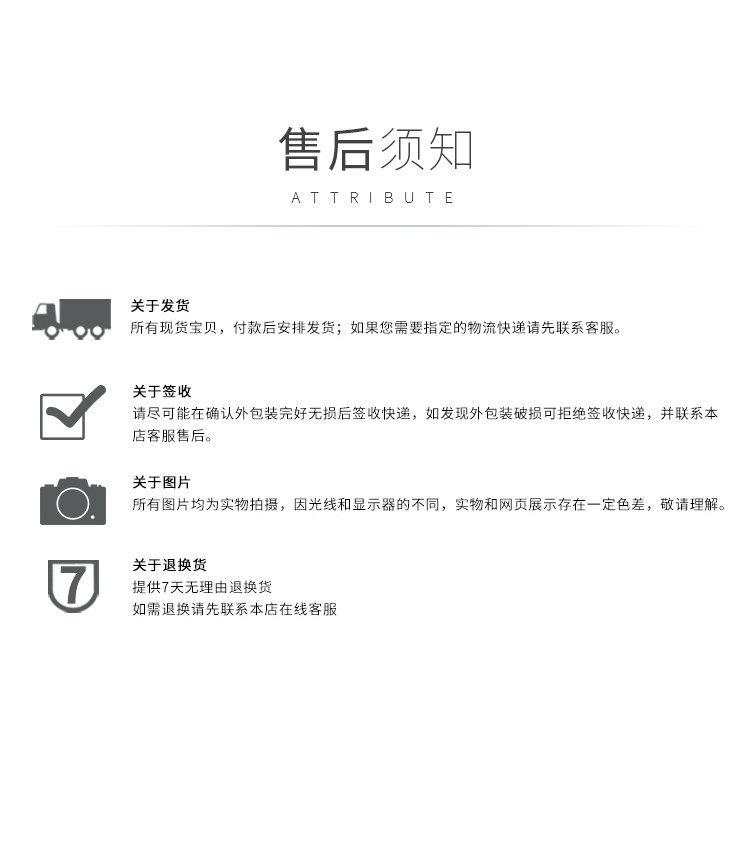 售后须知
ATTRIBUTE

关于发货
所有现货宝贝，付款后安排发货；如果您需要指定的物流快递请先联系客服。

关于签收
请尽可能在确认外包装完好无损后签收快递，如发现外包装破损可拒绝签收快递，并联系本店客服售后。

关于图片
所有图片均为实物拍摄，因光线和显示器的不同，实物和网页展示存在一定色差，敬请理解。

7
关于退换货
提供7天无理由退换货
如需退换请先联系本店在线客服